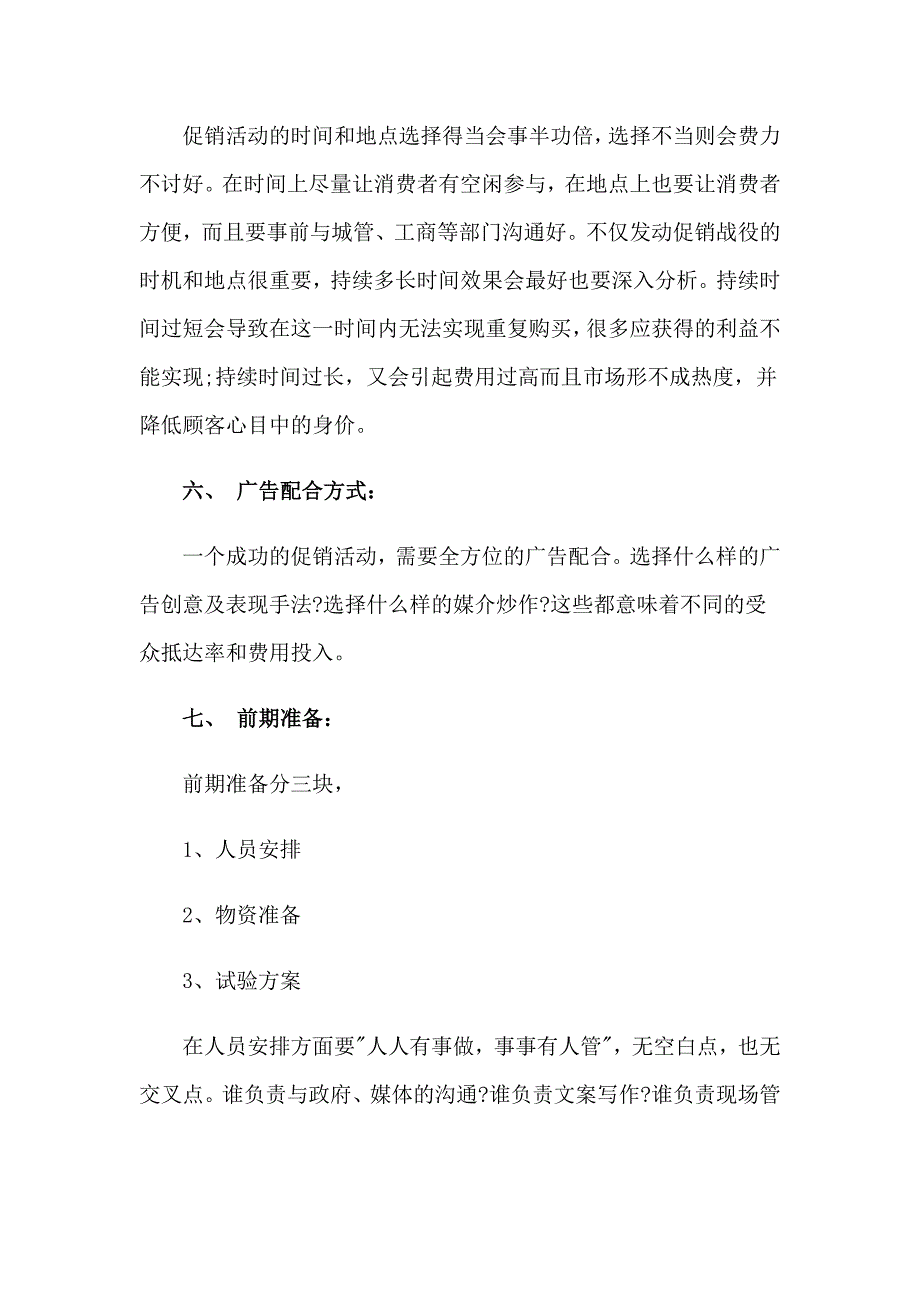 促销活动的时间和地点选择得当会事半功倍，选择不当则会费力不讨好。在时间上尽量让消费者有空闲参与，在地点上也要让消费者方便，而且要事前与城管、工商等部门沟通好。不仅发动促销战役的时机和地点很重要，持续多长时间效果会最好也要深入分析。持续时间过短会导致在这一时间内无法实现重复购买，很多应获得的利益不能实现;持续时间过长，又会引起费用过高而且市场形不成热度，并降低顾客心目中的身价。

六、 广告配合方式：

一个成功的促销活动，需要全方位的广告配合。选择什么样的广告创意及表现手法?选择什么样的媒介炒作?这些都意味着不同的受众抵达率和费用投入。

七、 前期准备：

前期准备分三块，

1、人员安排

2、物资准备

3、试验方案

在人员安排方面要"人人有事做，事事有人管"，无空白点，也无交叉点。谁负责与政府、媒体的沟通?谁负责文案写作?谁负责现场管